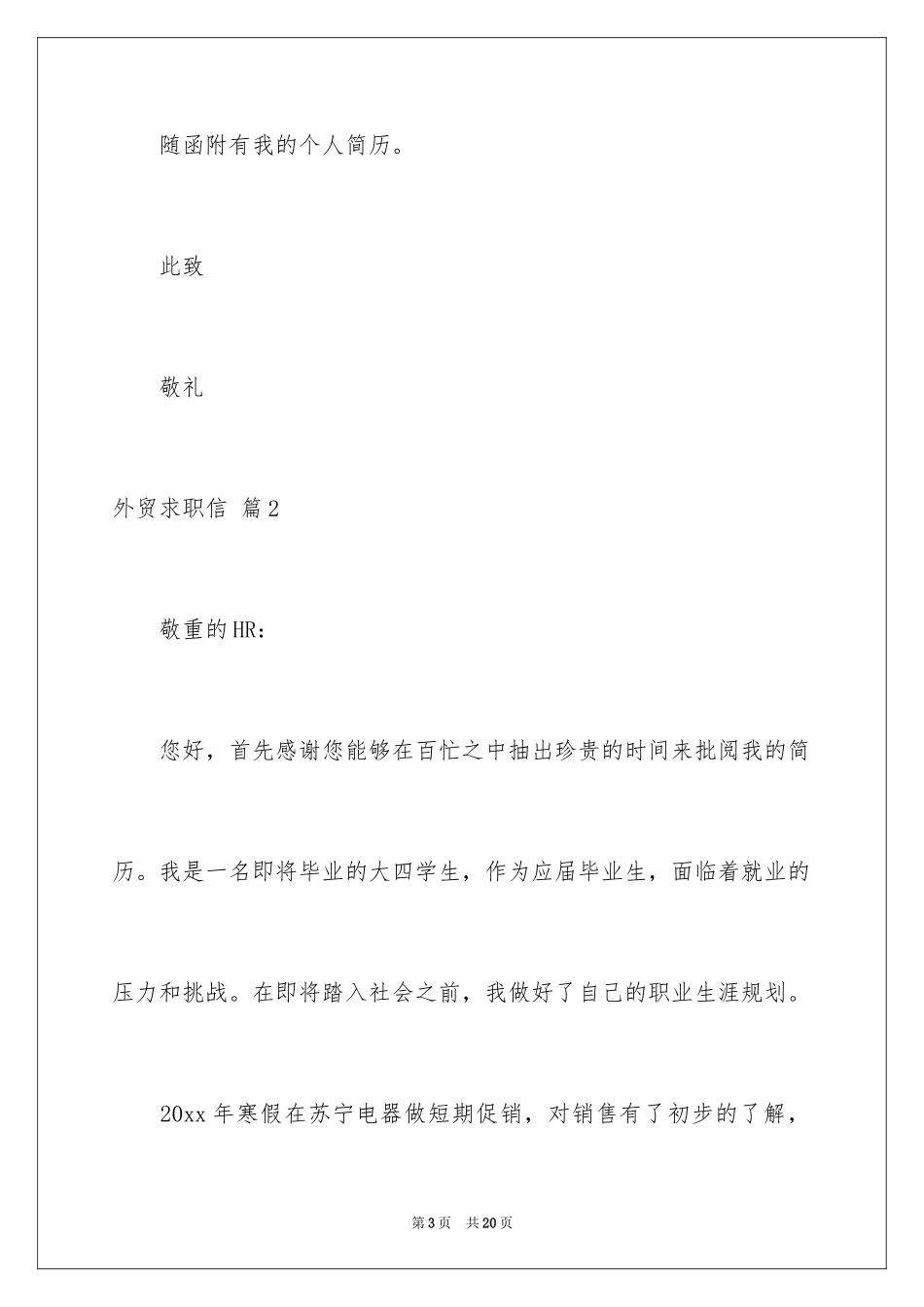 随函附有我的个人简历。

此致

敬礼

外贸求职信 篇2

敬重的HR：

您好，首先感谢您能够在百忙之中抽出珍贵的时间来批阅我的简历。我是一名即将毕业的大四学生，作为应届毕业生，面临着就业的压力和挑战。在即将踏入社会之前，我做好了自己的职业生涯规划。

20xx年寒假在苏宁电器做短期促销，对销售有了初步的了解，

第3页 共20页